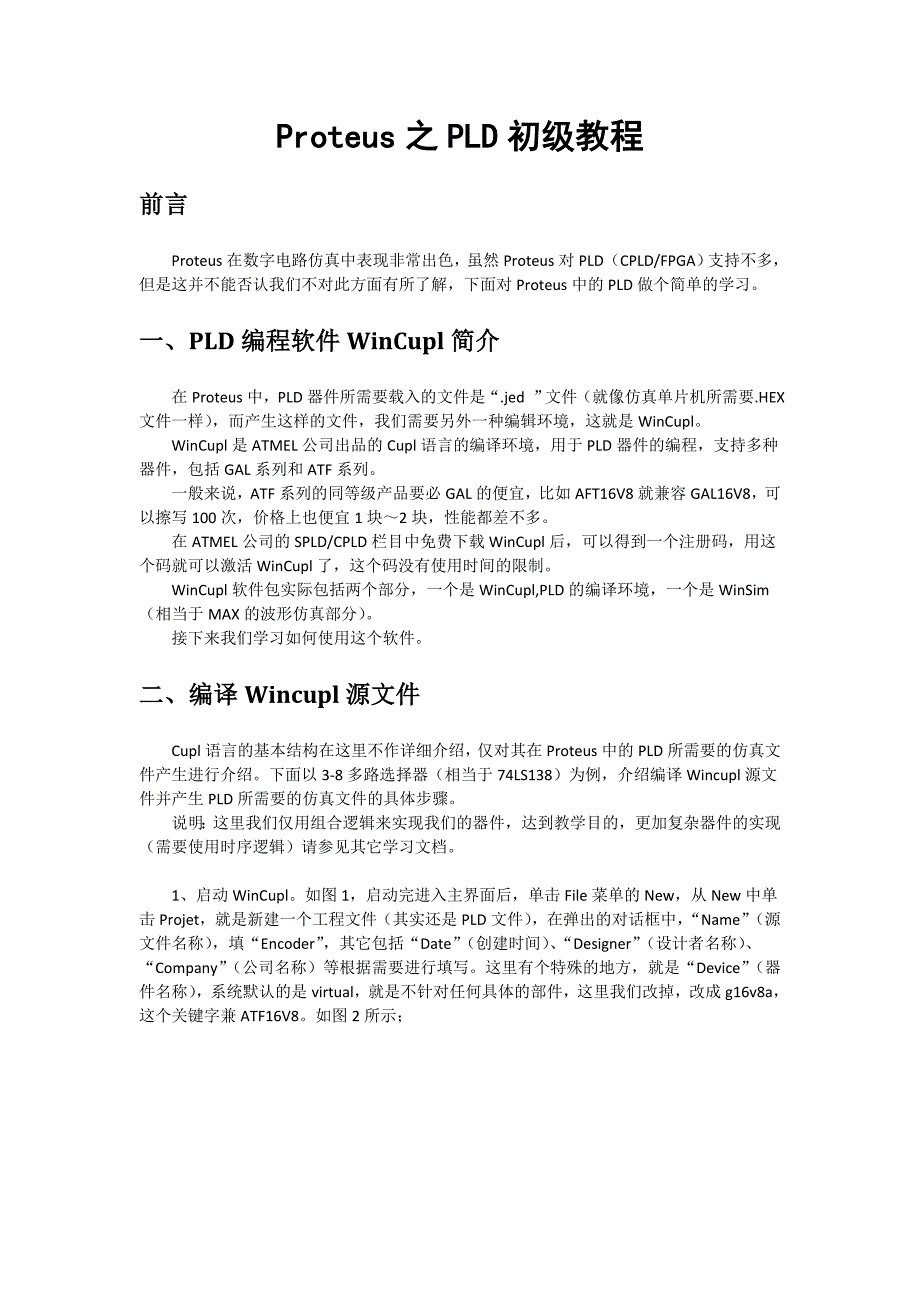 Proteus 之 PLD 初级教程

前言

Proteus 在数字电路仿真中表现非常出色，虽然 Proteus 对 PLD（CPLD/FPGA）支持不多，但是这并不能否认我们不对此方面有所了解，下面对 Proteus 中的 PLD 做个简单的学习。

一、PLD 编程软件 WinCupl 简介

在 Proteus 中，PLD 器件所需要载入的文件是“.jed ”文件（就像仿真单片机所需要.HEX 文件一样），而产生这样的文件，我们需要另外一种编辑环境，这就是 WinCupl。

WinCupl 是 ATMEL 公司出品的 Cupl 语言的编译环境，用于 PLD 器件的编程，支持多种器件，包括 GAL 系列和 ATF 系列。

一般来说，ATF 系列的同等级产品要必 GAL 的便宜，比如 AFT16V8 就兼容 GAL16V8，可以擦写 100 次，价格上也便宜 1 块～2 块，性能都差不多。

在 ATMEL 公司的 SPLD/CPLD 栏目中免费下载 WinCupl 后，可以得到一个注册码，用这个码就可以激活 WinCupl 了，这个码没有使用时间的限制。

WinCupl 软件包实际包括两个部分，一个是 WinCupl,PLD 的编译环境，一个是 WinSim（相当于 MAX 的波形仿真部分）。

接下来我们学习如何使用这个软件。

二、编译 Wincupl 源文件

Cupl 语言的基本结构在这里不作详细介绍，仅对其在 Proteus 中的 PLD 所需要的仿真文件产生进行介绍。下面以 3-8 多路选择器（相当于 74LS138）为例，介绍编译 Wincupl 源文件并产生 PLD 所需要的仿真文件的具体步骤。

说明:这里我们仅用组合逻辑来实现我们的器件，达到教学目的，更加复杂器件的实现（需要使用时序逻辑）请参见其它学习文档。

1、启动 WinCupl。如图 1，启动完进入主界面后，单击 File 菜单的 New，从 New 中单击 Projet，就是新建一个工程文件（其实还是 PLD 文件），在弹出的对话框中，“Name”（源文件名称），填“Encoder”，其它包括“Date”（创建时间）、“Designer”（设计者名称）、“Company”（公司名称）等根据需要进行填写。这里有个特殊的地方，就是“Device”（器件名称），系统默认的是 virtual，就是不针对任何具体的部件，这里我们改掉，改成 g16v8a，这个关键字兼 ATF16V8。如图 2 所示；